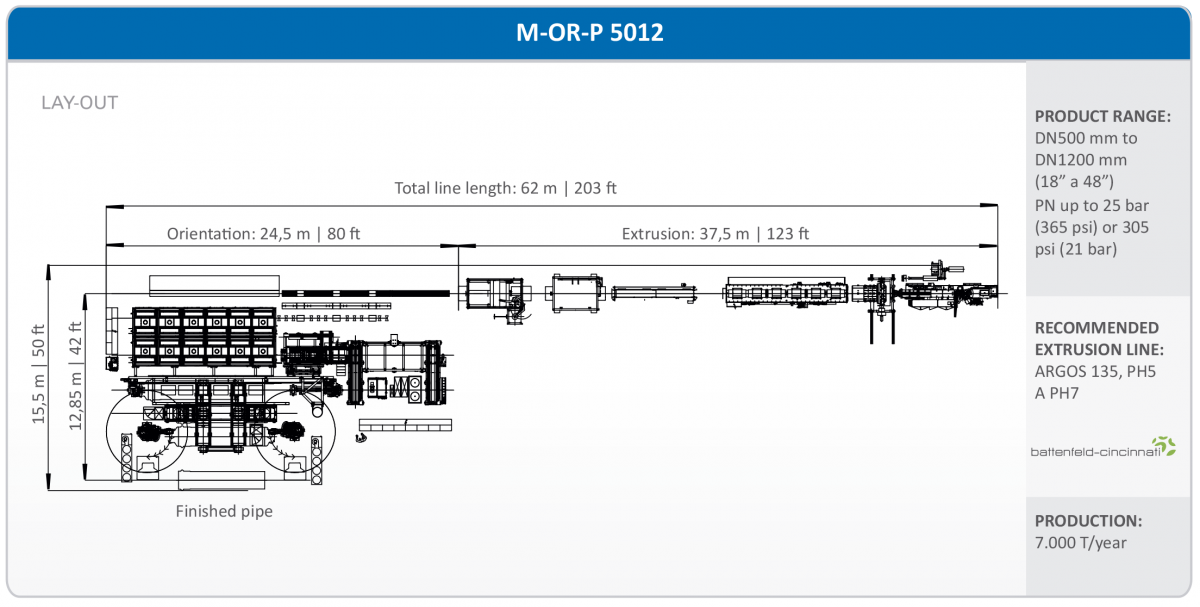 M-OR-P 5012

LAY-OUT

Total line length: 62 m | 203 ft

Orientation: 24,5 m | 80 ft

Extrusion: 37,5 m | 123 ft

15,5 m | 50 ft

12,85 m | 42 ft

Finished pipe

PRODUCT RANGE:
DN500 mm to DN1200 mm (18” a 48”)
PN up to 25 bar (365 psi) or 305 psi (21 bar)

RECOMMENDED EXTRUSION LINE:
ARGOS 135, PH5 A PH7

battenfeld-cincinnati

PRODUCTION:
7.000 T/year